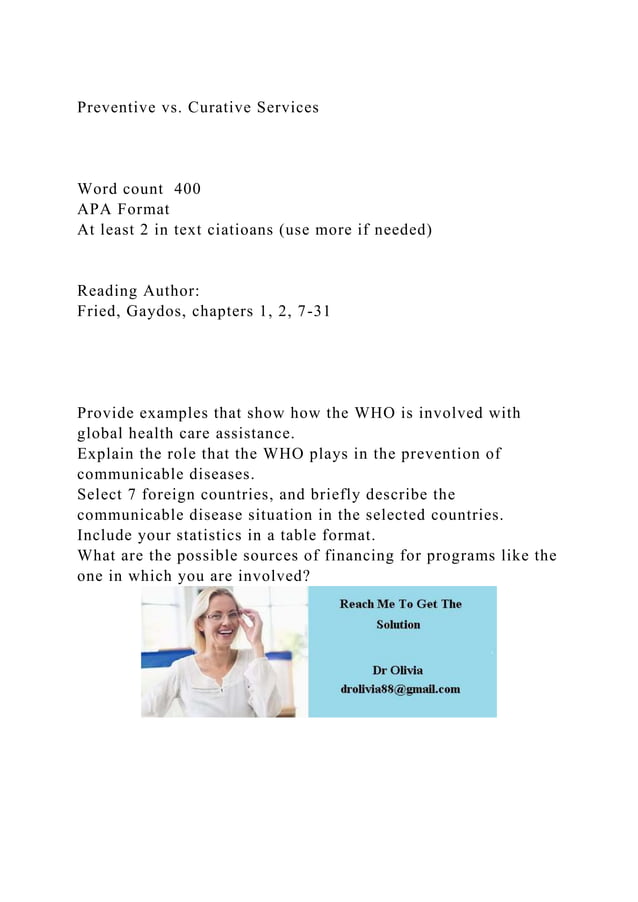 Preventive vs. Curative Services

Word count 400
APA Format
At least 2 in text ciatioans (use more if needed)

Reading Author:
Fried, Gaydos, chapters 1, 2, 7-31

Provide examples that show how the WHO is involved with global health care assistance.
Explain the role that the WHO plays in the prevention of communicable diseases.
Select 7 foreign countries, and briefly describe the communicable disease situation in the selected countries.
Include your statistics in a table format.
What are the possible sources of financing for programs like the one in which you are involved?

Reach Me To Get The Solution

Dr Olivia
drolivia88@gmail.com